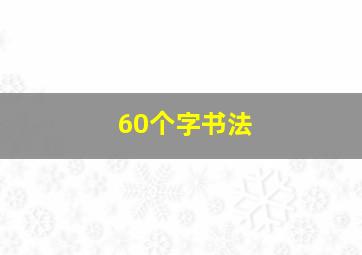 60个字书法